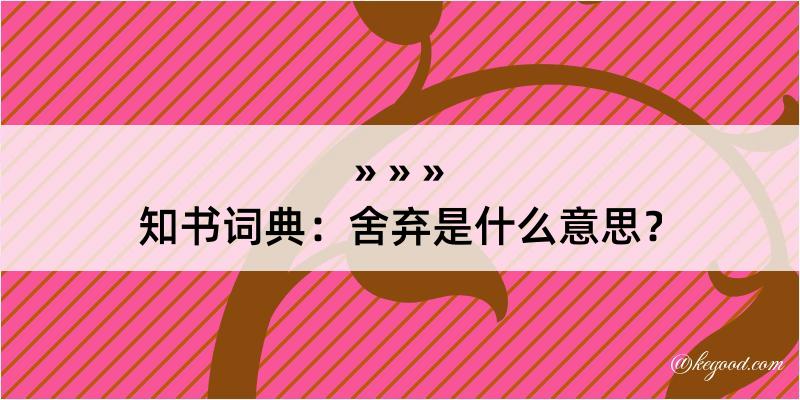 » » »
知书词典：舍弃是什么意思？

@kegood.com